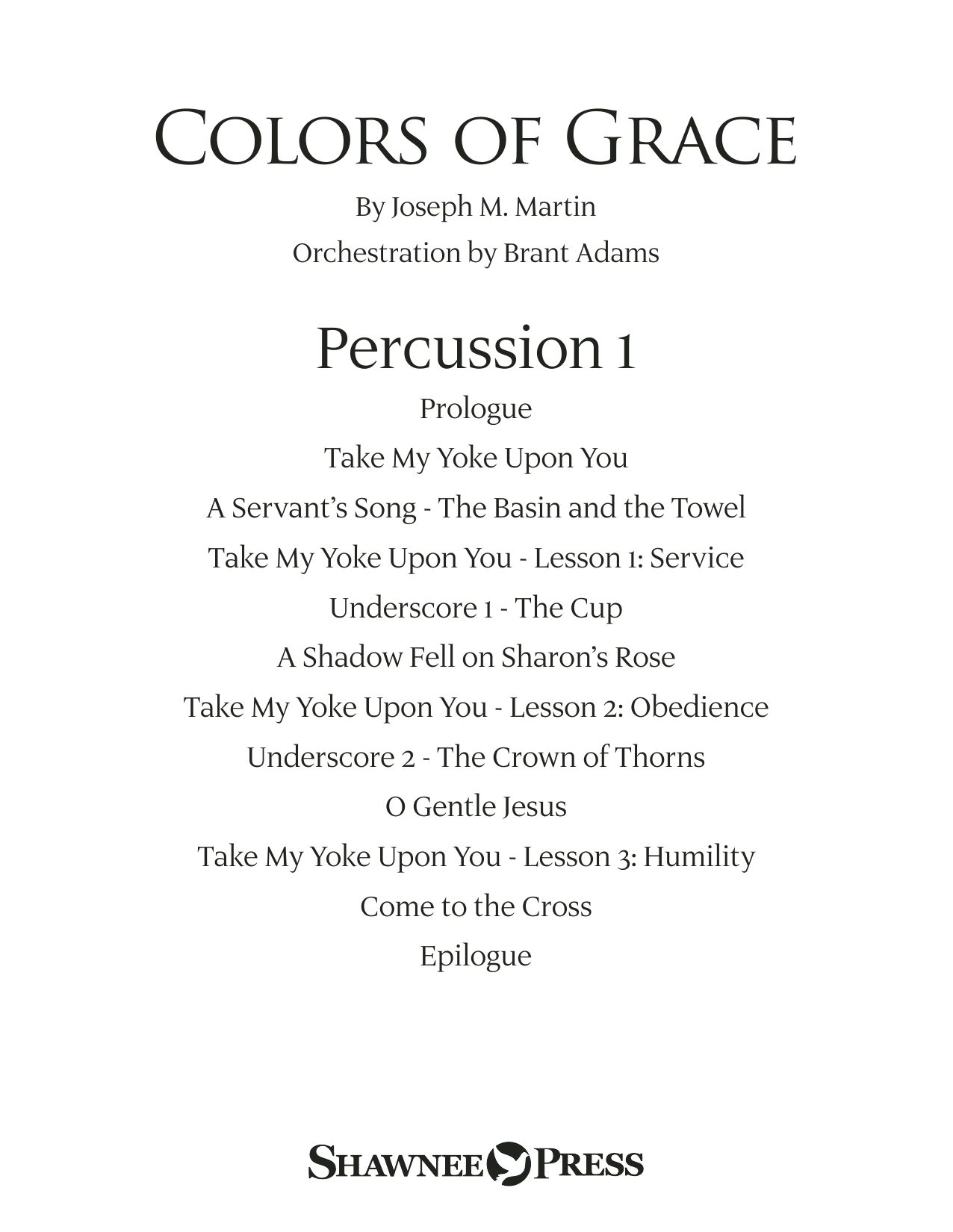 COLORS OF GRACE

By Joseph M. Martin
Orchestration by Brant Adams

Percussion 1

Prologue

Take My Yoke Upon You

A Servant's Song - The Basin and the Towel

Take My Yoke Upon You - Lesson 1: Service

Underscore 1 - The Cup

A Shadow Fell on Sharon's Rose

Take My Yoke Upon You - Lesson 2: Obedience

Underscore 2 - The Crown of Thorns

O Gentle Jesus

Take My Yoke Upon You - Lesson 3: Humility

Come to the Cross

Epilogue

SHAWNEE PRESS